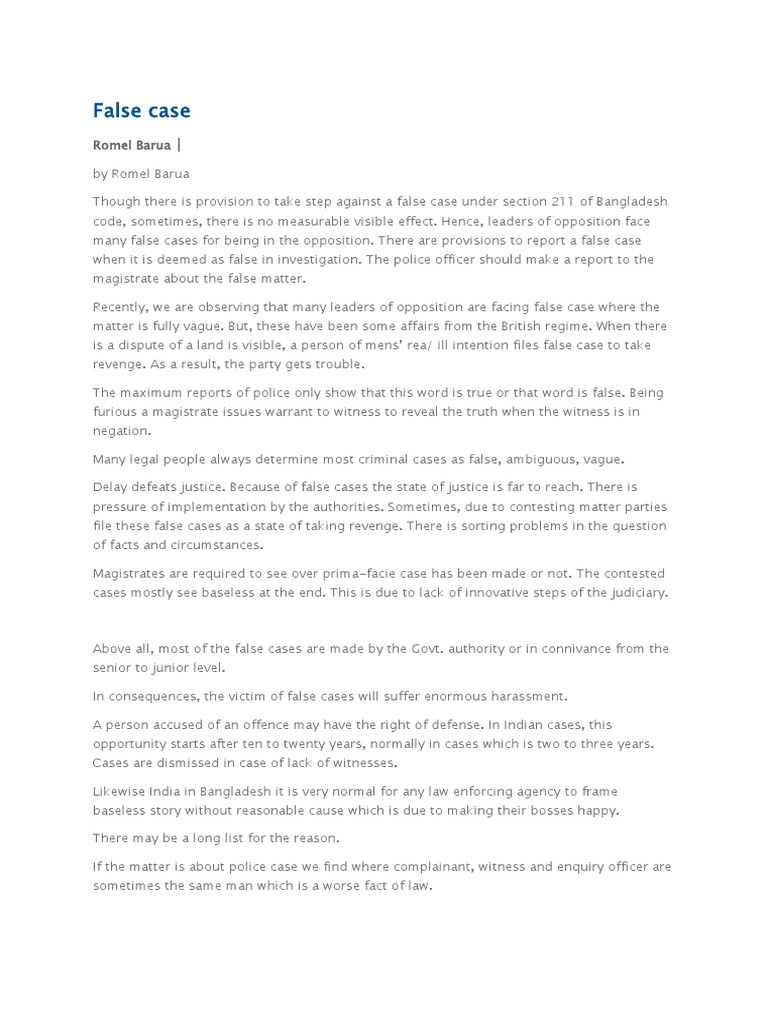 False case

Romel Barua |

by Romel Barua

Though there is provision to take step against a false case under section 211 of Bangladesh code, sometimes, there is no measurable visible effect. Hence, leaders of opposition face many false cases for being in the opposition. There are provisions to report a false case when it is deemed as false in investigation. The police officer should make a report to the magistrate about the false matter.

Recently, we are observing that many leaders of opposition are facing false case where the matter is fully vague. But, these have been some affairs from the British regime. When there is a dispute of a land is visible, a person of mens' rea/ ill intention files false case to take revenge. As a result, the party gets trouble.

The maximum reports of police only show that this word is true or that word is false. Being furious a magistrate issues warrant to witness to reveal the truth when the witness is in negation.

Many legal people always determine most criminal cases as false, ambiguous, vague.

Delay defeats justice. Because of false cases the state of justice is far to reach. There is pressure of implementation by the authorities. Sometimes, due to contesting matter parties file these false cases as a state of taking revenge. There is sorting problems in the question of facts and circumstances.

Magistrates are required to see over prima-facie case has been made or not. The contested cases mostly see baseless at the end. This is due to lack of innovative steps of the judiciary.

Above all, most of the false cases are made by the Govt. authority or in connivance from the senior to junior level.

In consequences, the victim of false cases will suffer enormous harassment.

A person accused of an offence may have the right of defense. In Indian cases, this opportunity starts after ten to twenty years, normally in cases which is two to three years. Cases are dismissed in case of lack of witnesses.

Likewise India in Bangladesh it is very normal for any law enforcing agency to frame baseless story without reasonable cause which is due to making their bosses happy.

There may be a long list for the reason.

If the matter is about police case we find where complainant, witness and enquiry officer are sometimes the same man which is a worse fact of law.